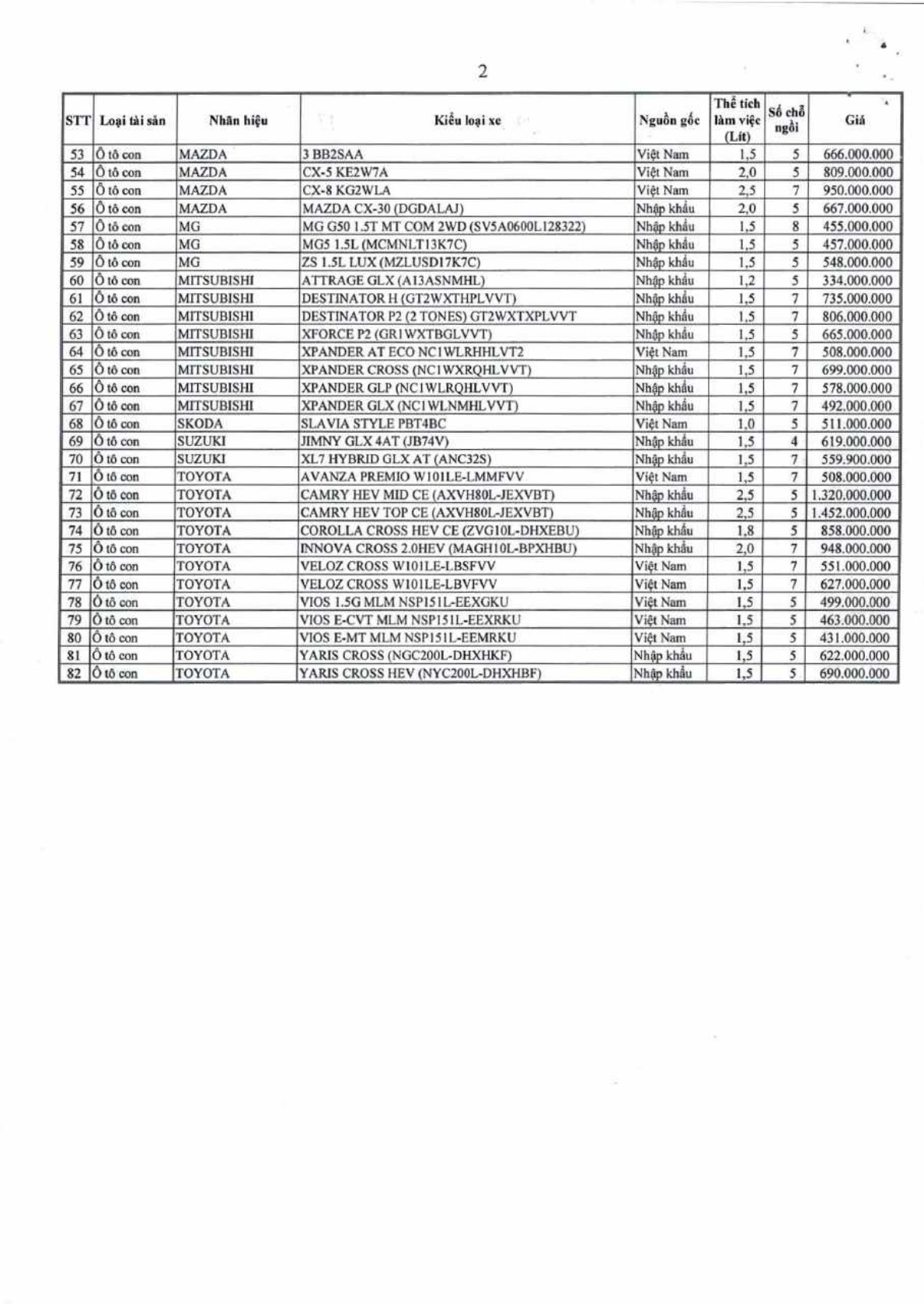 2

| STT | Loại tài sản | Nhãn hiệu | Kiểu loại xe | Nguồn gốc | Thể tích làm việc (Lít) | Số chỗ ngồi | Giá |
|---|---|---|---|---|---|---|---|
| 53 | Ô tô con | MAZDA | 3 BB2SAA | Việt Nam | 1,5 | 5 | 666.000.000 |
| 54 | Ô tô con | MAZDA | CX-5 KE2W7A | Việt Nam | 2,0 | 5 | 809.000.000 |
| 55 | Ô tô con | MAZDA | CX-8 KG2WLA | Việt Nam | 2,5 | 7 | 950.000.000 |
| 56 | Ô tô con | MAZDA | MAZDA CX-30 (DGDALAJ) | Nhập khẩu | 2,0 | 5 | 667.000.000 |
| 57 | Ô tô con | MG | MG G50 1.5T MT COM 2WD (SV5A0600L128322) | Nhập khẩu | 1,5 | 8 | 455.000.000 |
| 58 | Ô tô con | MG | MG5 1.5L (MCMNLT13K7C) | Nhập khẩu | 1,5 | 5 | 457.000.000 |
| 59 | Ô tô con | MG | ZS 1.5L LUX (MZLUSD17K7C) | Nhập khẩu | 1,5 | 5 | 548.000.000 |
| 60 | Ô tô con | MITSUBISHI | ATTRAGE GLX (A13ASNMHL) | Nhập khẩu | 1,2 | 5 | 334.000.000 |
| 61 | Ô tô con | MITSUBISHI | DESTINATOR H (GT2WXTHPLVVT) | Nhập khẩu | 1,5 | 7 | 735.000.000 |
| 62 | Ô tô con | MITSUBISHI | DESTINATOR P2 (2 TONES) GT2WXTXPLVVT | Nhập khẩu | 1,5 | 7 | 806.000.000 |
| 63 | Ô tô con | MITSUBISHI | XFORCE P2 (GR1WXTBGLVVT) | Nhập khẩu | 1,5 | 5 | 665.000.000 |
| 64 | Ô tô con | MITSUBISHI | XPANDER AT ECO NC1WLRHHLVT2 | Việt Nam | 1,5 | 7 | 508.000.000 |
| 65 | Ô tô con | MITSUBISHI | XPANDER CROSS (NC1WXRQHLVVT) | Nhập khẩu | 1,5 | 7 | 699.000.000 |
| 66 | Ô tô con | MITSUBISHI | XPANDER GLP (NC1WLRQHLVVT) | Nhập khẩu | 1,5 | 7 | 578.000.000 |
| 67 | Ô tô con | MITSUBISHI | XPANDER GLX (NC1WLNMHLVVT) | Nhập khẩu | 1,5 | 7 | 492.000.000 |
| 68 | Ô tô con | SKODA | SLAVIA STYLE PBT4BC | Việt Nam | 1,0 | 5 | 511.000.000 |
| 69 | Ô tô con | SUZUKI | JIMNY GLX 4AT (JB74V) | Nhập khẩu | 1,5 | 4 | 619.000.000 |
| 70 | Ô tô con | SUZUKI | XL7 HYBRID GLX AT (ANC32S) | Nhập khẩu | 1,5 | 7 | 559.900.000 |
| 71 | Ô tô con | TOYOTA | AVANZA PREMIO W101LE-LMMFVV | Việt Nam | 1,5 | 7 | 508.000.000 |
| 72 | Ô tô con | TOYOTA | CAMRY HEV MID CE (AXVH80L-JEXVBT) | Nhập khẩu | 2,5 | 5 | 1.320.000.000 |
| 73 | Ô tô con | TOYOTA | CAMRY HEV TOP CE (AXVH80L-JEXVBT) | Nhập khẩu | 2,5 | 5 | 1.452.000.000 |
| 74 | Ô tô con | TOYOTA | COROLLA CROSS HEV CE (ZVG10L-DHXEBU) | Nhập khẩu | 1,8 | 5 | 858.000.000 |
| 75 | Ô tô con | TOYOTA | INNOVA CROSS 2.0HEV (MAGH10L-BPXHBU) | Nhập khẩu | 2,0 | 7 | 948.000.000 |
| 76 | Ô tô con | TOYOTA | VELOZ CROSS W101LE-LBSFVV | Việt Nam | 1,5 | 7 | 551.000.000 |
| 77 | Ô tô con | TOYOTA | VELOZ CROSS W101LE-LBVFVV | Việt Nam | 1,5 | 7 | 627.000.000 |
| 78 | Ô tô con | TOYOTA | VIOS 1.5G MLM NSP151L-EEXGKU | Việt Nam | 1,5 | 5 | 499.000.000 |
| 79 | Ô tô con | TOYOTA | VIOS E-CVT MLM NSP151L-EEXRKU | Việt Nam | 1,5 | 5 | 463.000.000 |
| 80 | Ô tô con | TOYOTA | VIOS E-MT MLM NSP151L-EEMRKU | Việt Nam | 1,5 | 5 | 431.000.000 |
| 81 | Ô tô con | TOYOTA | YARIS CROSS (NGC200L-DHXHKF) | Nhập khẩu | 1,5 | 5 | 622.000.000 |
| 82 | Ô tô con | TOYOTA | YARIS CROSS HEV (NYC200L-DHXHBF) | Nhập khẩu | 1,5 | 5 | 690.000.000 |